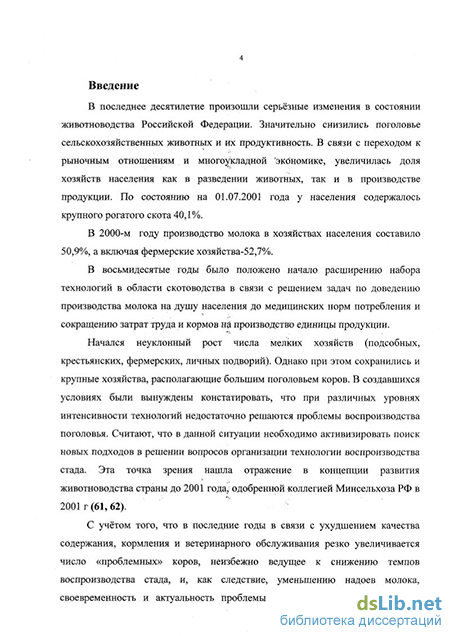 4

Введение

В последнее десятилетие произошли серьёзные изменения в состоянии животноводства Российской Федерации. Значительно снизились поголовье сельскохозяйственных животных и их продуктивность. В связи с переходом к рыночным отношениям и многоукладной экономике, увеличилась доля хозяйств населения как в разведении животных, так и в производстве продукции. По состоянию на 01.07.2001 года у населения содержалось крупного рогатого скота 40,1%.

В 2000-м году производство молока в хозяйствах населения составило 50,9%, а включая фермерские хозяйства-52,7%.

В восьмидесятые годы было положено начало расширению набора технологий в области скотоводства в связи с решением задач по доведению производства молока на душу населения до медицинских норм потребления и сокращению затрат труда и кормов на производство единицы продукции.

Начался неуклонный рост числа мелких хозяйств (подсобных, крестьянских, фермерских, личных подворий). Однако при этом сохранились и крупные хозяйства, располагающие большим поголовьем коров. В создавшихся условиях были вынуждены констатировать, что при различных уровнях интенсивности технологий недостаточно решаются проблемы воспроизводства поголовья. Считают, что в данной ситуации необходимо активизировать поиск новых подходов в решении вопросов организации технологии воспроизводства стада. Эта точка зрения нашла отражение в концепции развития животноводства страны до 2001 года, одобренной коллегией Минсельхоза РФ в 2001 г (61, 62).

С учётом того, что в последние годы в связи с ухудшением качества содержания, кормления и ветеринарного обслуживания резко увеличивается число «проблемных» коров, неизбежно ведущее к снижению темпов воспроизводства стада, и, как следствие, уменьшению надоев молока, своевременность и актуальность проблемы

dsLib.net
библиотека диссертаций